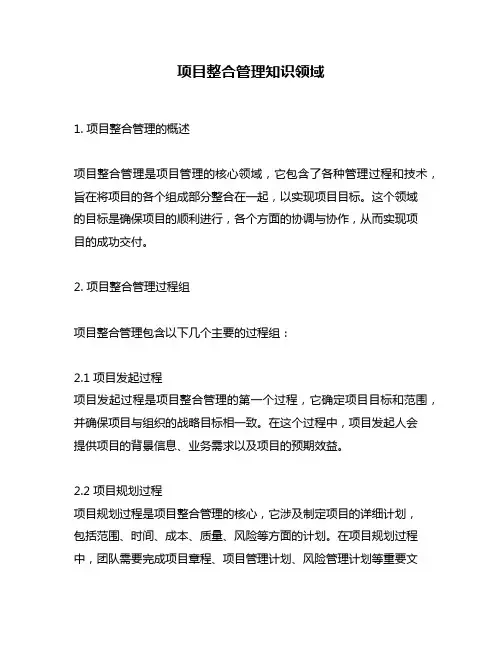 项目整合管理知识领域

1. 项目整合管理的概述

项目整合管理是项目管理的核心领域，它包含了各种管理过程和技术，旨在将项目的各个组成部分整合在一起，以实现项目目标。这个领域的目标是确保项目的顺利进行，各个方面的协调与协作，从而实现项目的成功交付。

2. 项目整合管理过程组

项目整合管理包含以下几个主要的过程组：

2.1 项目发起过程
项目发起过程是项目整合管理的第一个过程，它确定项目目标和范围，并确保项目与组织的战略目标相一致。在这个过程中，项目发起人会提供项目的背景信息、业务需求以及项目的预期效益。

2.2 项目规划过程
项目规划过程是项目整合管理的核心，它涉及制定项目的详细计划，包括范围、时间、成本、质量、风险等方面的计划。在项目规划过程中，团队需要完成项目章程、项目管理计划、风险管理计划等重要文